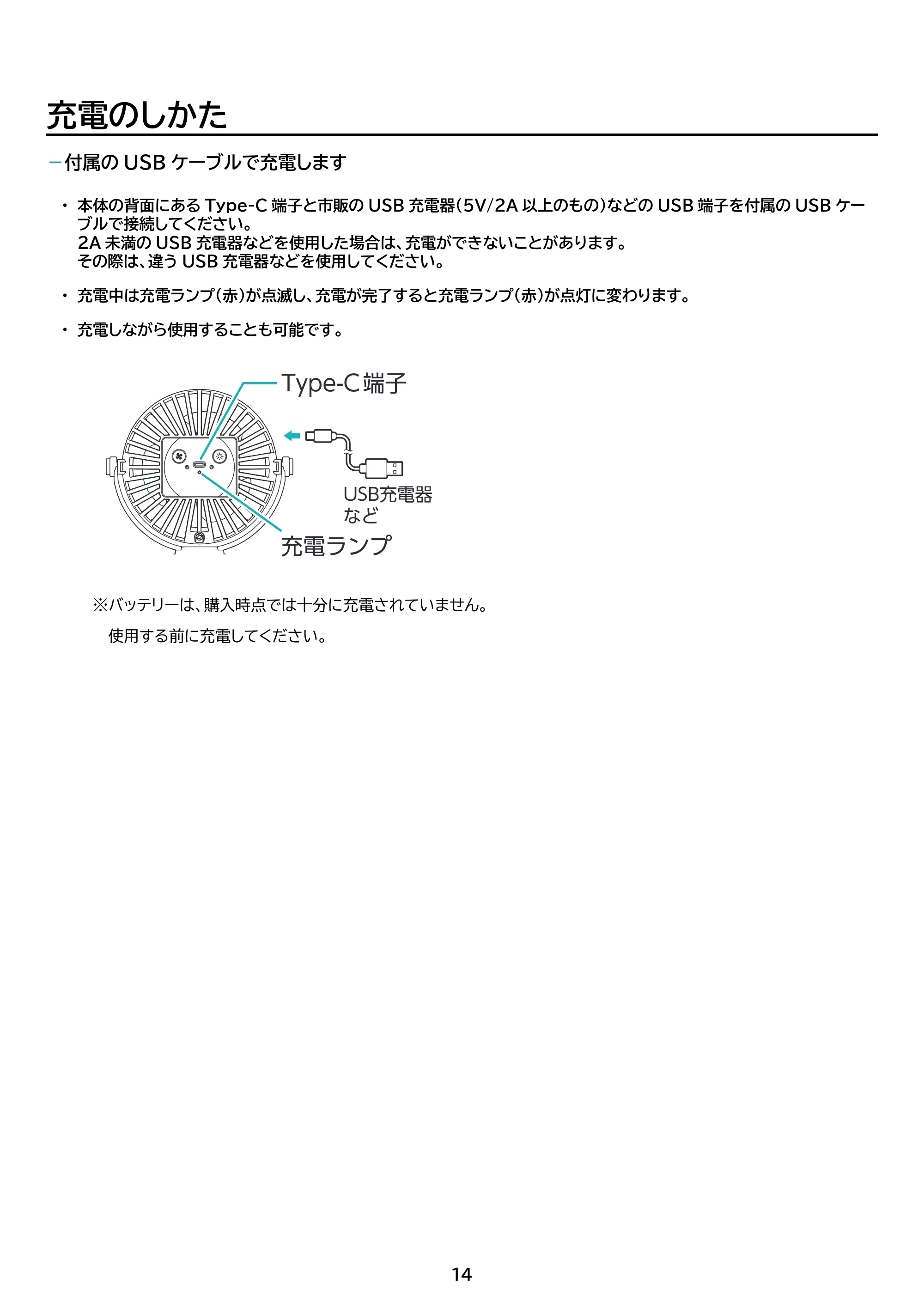 充電のしかた

-付属のUSBケーブルで充電します

• 本体の背面にあるType-C端子と市販のUSB充電器(5V/2A以上のもの)などのUSB端子を付属のUSBケーブルで接続してください。
2A未満のUSB充電器などを使用した場合は、充電ができないことがあります。
その際は、違うUSB充電器などを使用してください。

• 充電中は充電ランプ(赤)が点滅し、充電が完了すると充電ランプ(赤)が点灯に変わります。

• 充電しながら使用することも可能です。

Type-C端子

USB充電器
など

充電ランプ

※バッテリーは、購入時点では十分に充電されていません。
使用する前に充電してください。

14